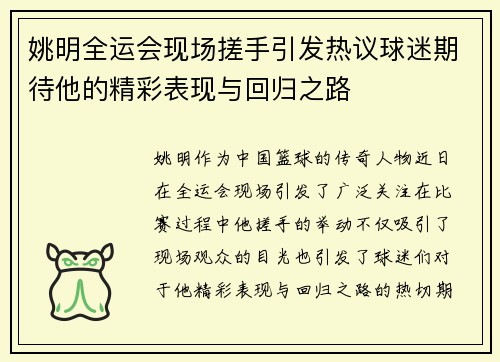 姚明全运会现场搓手引发热议球迷期待他的精彩表现与回归之路

姚明作为中国篮球的传奇人物近日在全运会现场引发了广泛关注在比赛过程中他搓手的举动不仅吸引了现场观众的目光也引发了球迷们对于他精彩表现与回归之路的热切期